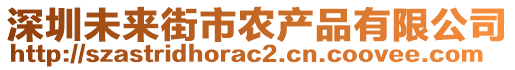 深圳未来街市农产品有限公司
http://szastridhorac2.cn.coovee.com